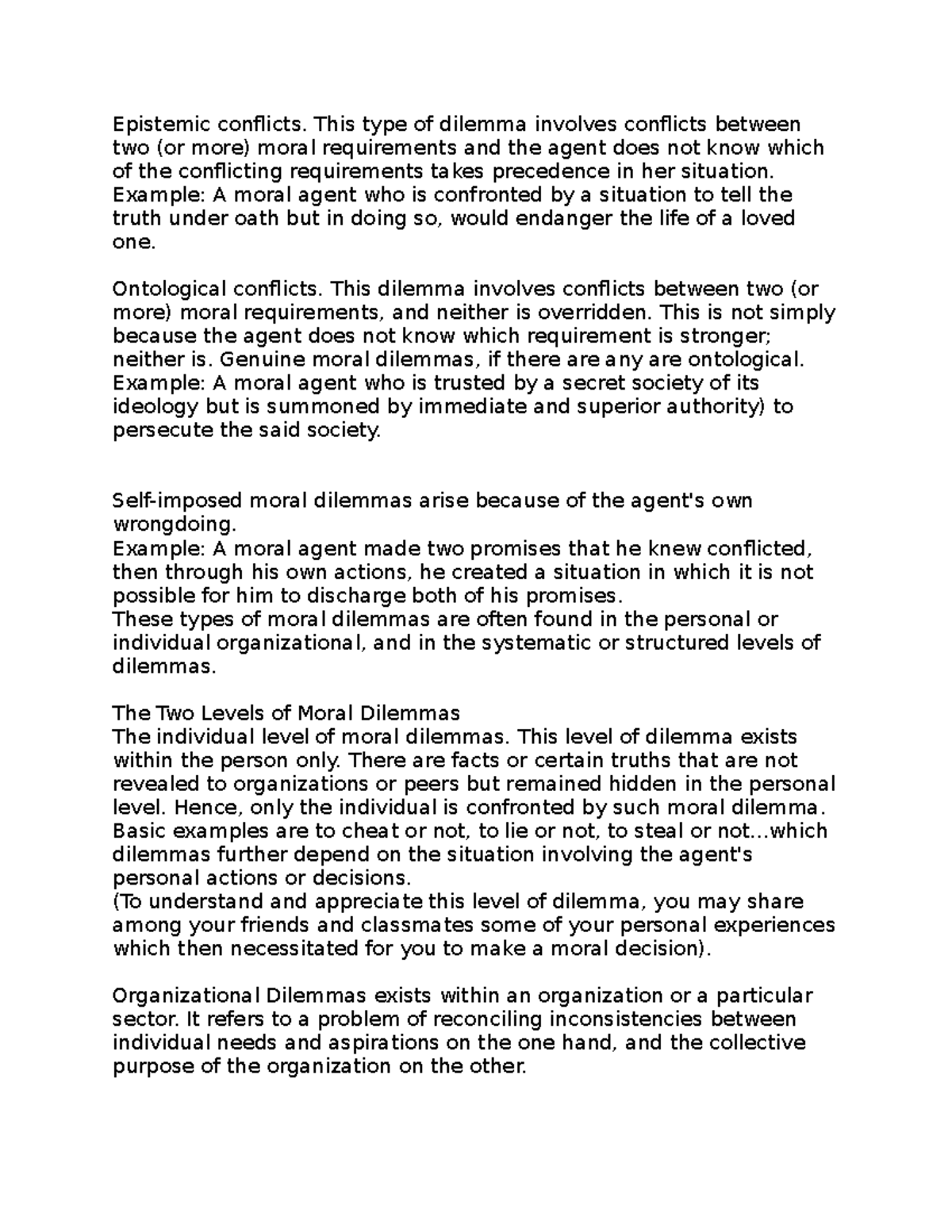 Epistemic conflicts. This type of dilemma involves conflicts between two (or more) moral requirements and the agent does not know which of the conflicting requirements takes precedence in her situation.
Example: A moral agent who is confronted by a situation to tell the truth under oath but in doing so, would endanger the life of a loved one.

Ontological conflicts. This dilemma involves conflicts between two (or more) moral requirements, and neither is overridden. This is not simply because the agent does not know which requirement is stronger; neither is. Genuine moral dilemmas, if there are any are ontological.
Example: A moral agent who is trusted by a secret society of its ideology but is summoned by immediate and superior authority) to persecute the said society.

Self-imposed moral dilemmas arise because of the agent's own wrongdoing.
Example: A moral agent made two promises that he knew conflicted, then through his own actions, he created a situation in which it is not possible for him to discharge both of his promises.
These types of moral dilemmas are often found in the personal or individual organizational, and in the systematic or structured levels of dilemmas.

The Two Levels of Moral Dilemmas
The individual level of moral dilemmas. This level of dilemma exists within the person only. There are facts or certain truths that are not revealed to organizations or peers but remained hidden in the personal level. Hence, only the individual is confronted by such moral dilemma. Basic examples are to cheat or not, to lie or not, to steal or not...which dilemmas further depend on the situation involving the agent's personal actions or decisions.
(To understand and appreciate this level of dilemma, you may share among your friends and classmates some of your personal experiences which then necessitated for you to make a moral decision).

Organizational Dilemmas exists within an organization or a particular sector. It refers to a problem of reconciling inconsistencies between individual needs and aspirations on the one hand, and the collective purpose of the organization on the other.